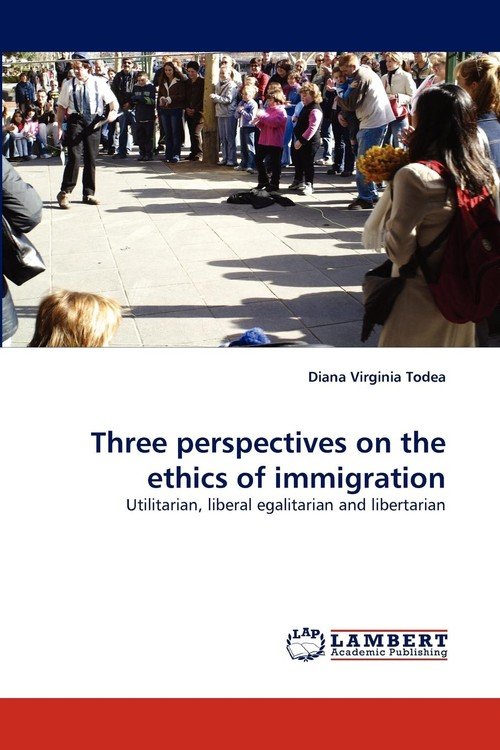 Diana Virginia Todea

Three perspectives on the ethics of immigration

Utilitarian, liberal egalitarian and libertarian

LAP LAMBERT Academic Publishing